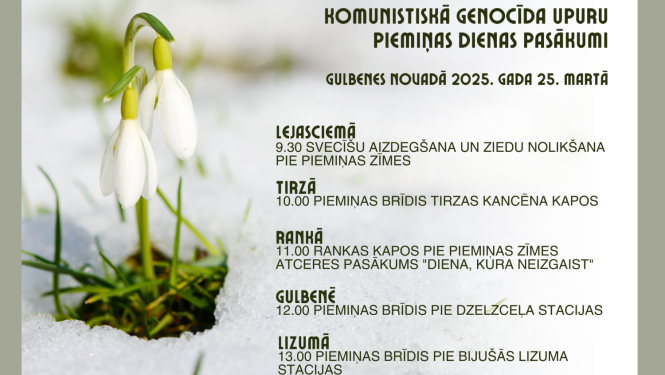 KOMUNISTISKĀ GENOCĪDA UPURU PIEMIŅAS DIENAS PASĀKUMI

GULBENES NOVADĀ 2025. GADA 25. MARTĀ

LEJASCIEMĀ
9.30 SVECĪŠU AIZDEGŠANA UN ZIEDU NOLIKŠANA PIE PIEMIŅAS ZĪMES

TIRZĀ
10.00 PIEMIŅAS BRĪDIS TIRZAS KANCĒNA KAPOS

RANKĀ
11.00 RANKAS KAPOS PIE PIEMIŅAS ZĪMES ATCERES PASĀKUMS "DIENA, KURA NEIZGAIST"

GULBENĒ
12.00 PIEMIŅAS BRĪDIS PIE DZELZCEĻA STACIJAS

LIZUMĀ
13.00 PIEMIŅAS BRĪDIS PIE BIJUŠĀS LIZUMA STACIJAS